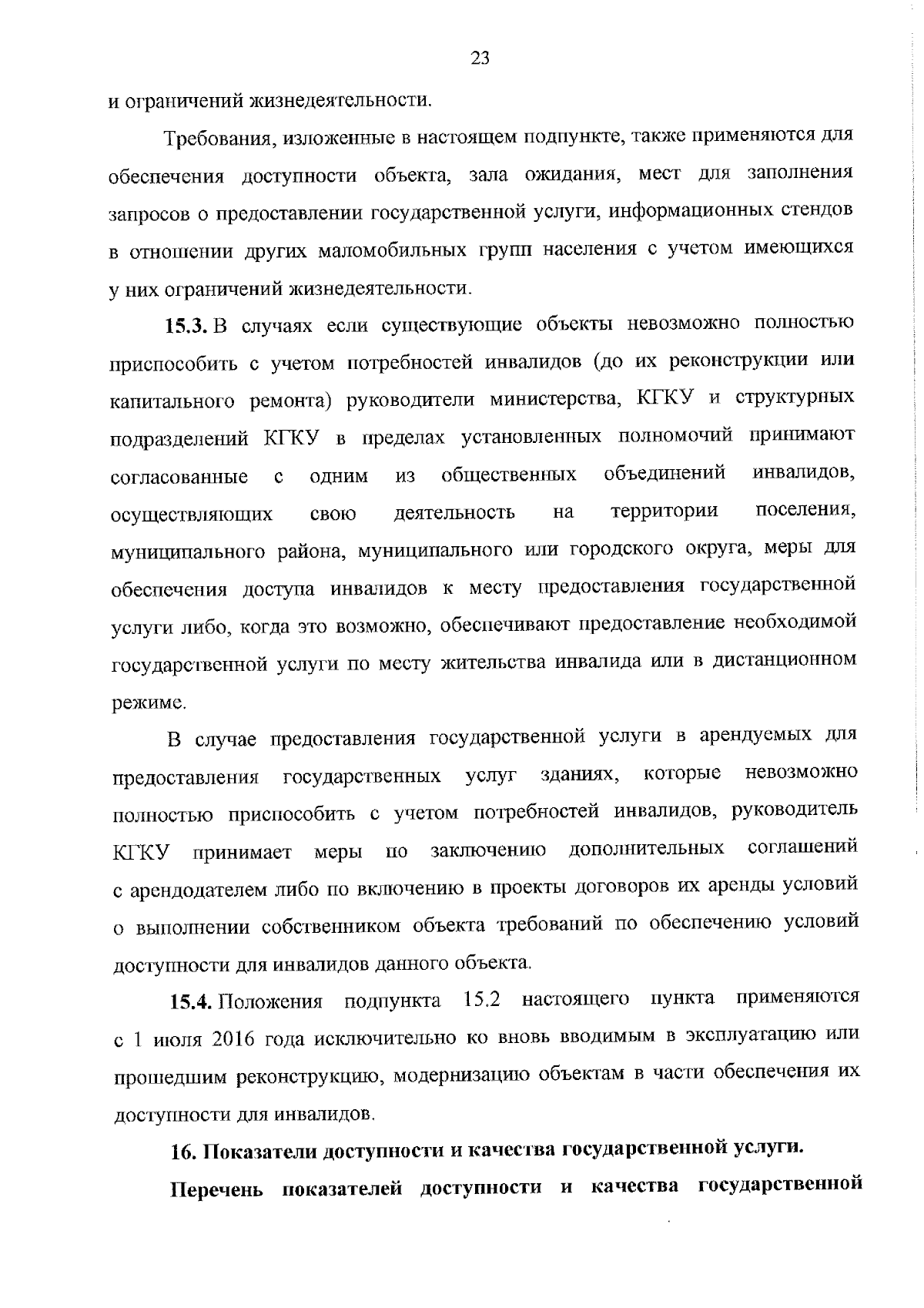 23

и ограничений жизнедеятельности.

Требования, изложенные в настоящем подпункте, также применяются для обеспечения доступности объекта, зала ожидания, мест для заполнения запросов о предоставлении государственной услуги, информационных стендов в отношении других маломобильных групп населения с учетом имеющихся у них ограничений жизнедеятельности.

15.3. В случаях если существующие объекты невозможно полностью приспособить с учетом потребностей инвалидов (до их реконструкции или капитального ремонта) руководители министерства, КГКУ и структурных подразделений КГКУ в пределах установленных полномочий принимают согласованные с одним из общественных объединений инвалидов, осуществляющих свою деятельность на территории поселения, муниципального района, муниципального или городского округа, меры для обеспечения доступа инвалидов к месту предоставления государственной услуги либо, когда это возможно, обеспечивают предоставление необходимой государственной услуги по месту жительства инвалида или в дистанционном режиме.

В случае предоставления государственной услуги в арендуемых для предоставления государственных услуг зданиях, которые невозможно полностью приспособить с учетом потребностей инвалидов, руководитель КГКУ принимает меры по заключению дополнительных соглашений с арендодателем либо по включению в проекты договоров их аренды условий о выполнении собственником объекта требований по обеспечению условий доступности для инвалидов данного объекта.

15.4. Положения подпункта 15.2 настоящего пункта применяются с 1 июля 2016 года исключительно ко вновь вводимым в эксплуатацию или прошедшим реконструкцию, модернизацию объектам в части обеспечения их доступности для инвалидов.

16. Показатели доступности и качества государственной услуги.

Перечень показателей доступности и качества государственной